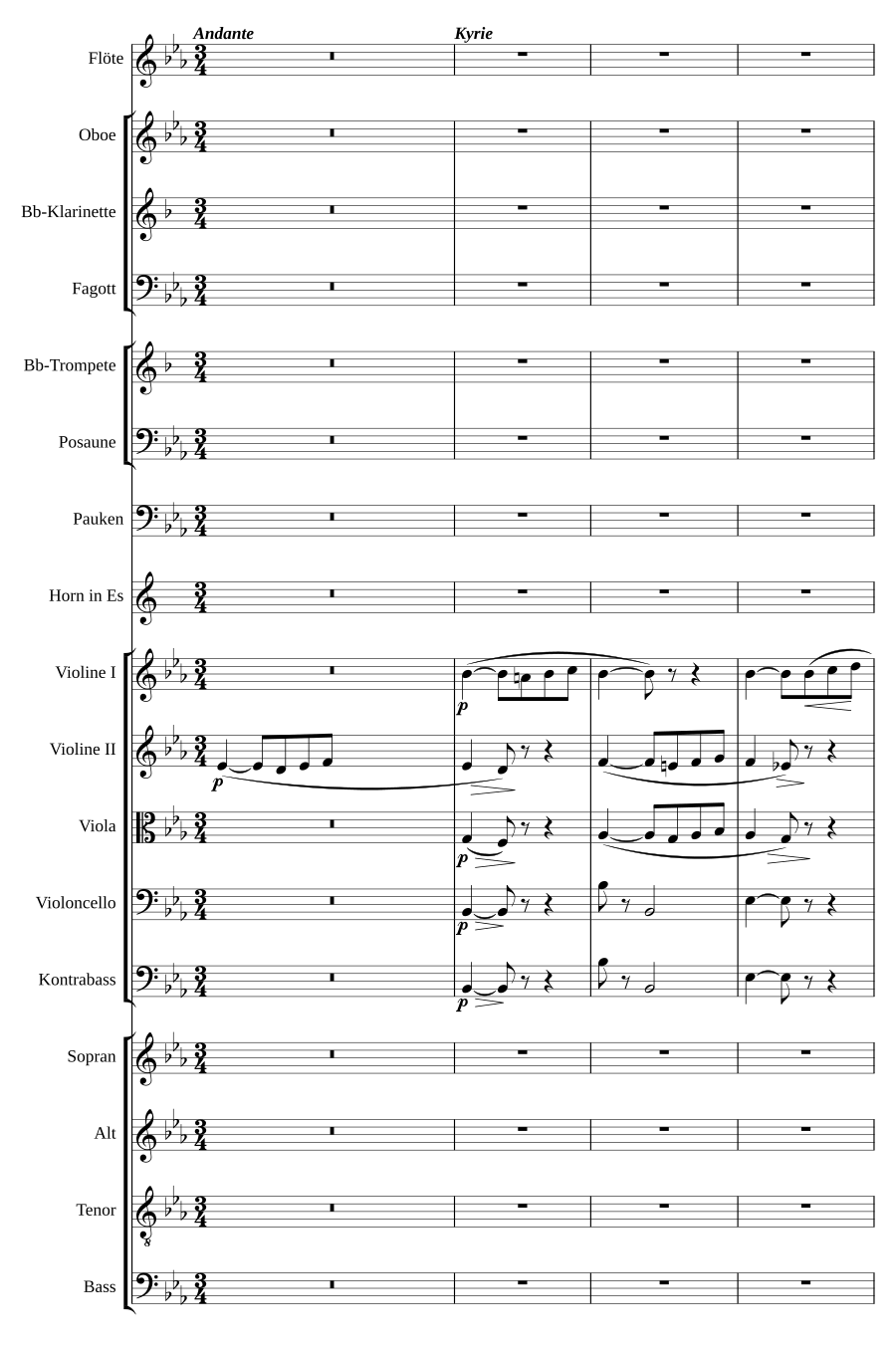 Andante

Kyrie

Flöte

Oboe

Bb-Klarinette

Fagott

Bb-Trompete

Posaune

Pauken

Horn in Es

Violine I

p

Violine II

p

Viola

p

Violoncello

p

Kontrabass

p

Sopran

Alt

Tenor

Bass